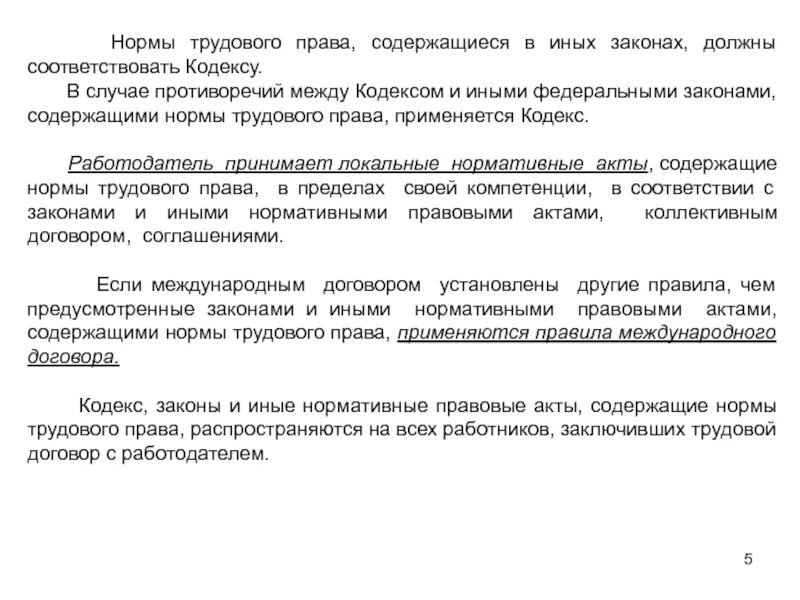 Нормы трудового права, содержащиеся в иных законах, должны соответствовать Кодексу.
В случае противоречий между Кодексом и иными федеральными законами, содержащими нормы трудового права, применяется Кодекс.

Работодатель принимает локальные нормативные акты, содержащие нормы трудового права, в пределах своей компетенции, в соответствии с законами и иными нормативными правовыми актами, коллективным договором, соглашениями.

Если международным договором установлены другие правила, чем предусмотренные законами и иными нормативными правовыми актами, содержащими нормы трудового права, применяются правила международного договора.

Кодекс, законы и иные нормативные правовые акты, содержащие нормы трудового права, распространяются на всех работников, заключивших трудовой договор с работодателем.

5